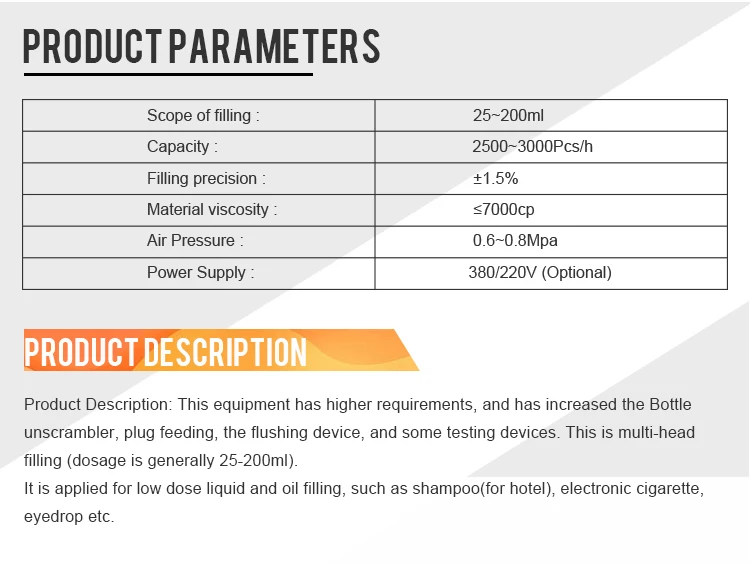 PRODUCT PARAMETERS

| Scope of filling : | 25~200ml |
|---|---|
| Capacity : | 2500~3000Pcs/h |
| Filling precision : | ±1.5% |
| Material viscosity : | ≤7000cp |
| Air Pressure : | 0.6~0.8Mpa |
| Power Supply : | 380/220V (Optional) |

PRODUCT DESCRIPTION

Product Description: This equipment has higher requirements, and has increased the Bottle unscrambler, plug feeding, the flushing device, and some testing devices. This is multi-head filling (dosage is generally 25-200ml).
It is applied for low dose liquid and oil filling, such as shampoo(for hotel), electronic cigarette, eyedrop etc.